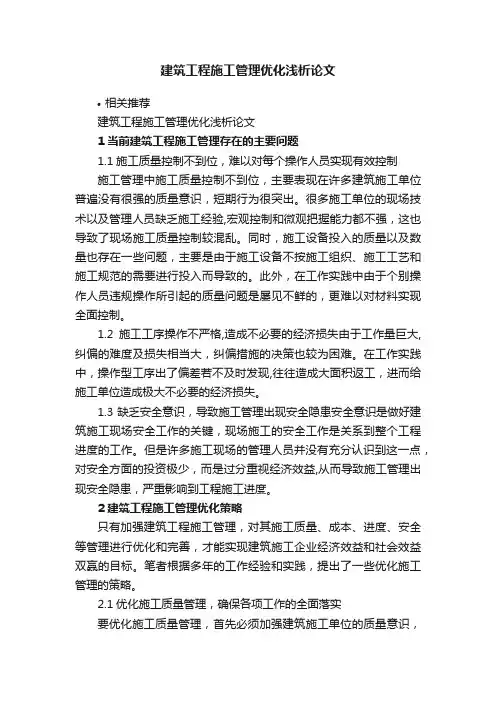 建筑工程施工管理优化浅析论文

• 相关推荐

建筑工程施工管理优化浅析论文

1 当前建筑工程施工管理存在的主要问题

1.1 施工质量控制不到位，难以对每个操作人员实现有效控制

施工管理中施工质量控制不到位，主要表现在许多建筑施工单位普遍没有很强的质量意识，短期行为很突出。很多施工单位的现场技术以及管理人员缺乏施工经验,宏观控制和微观把握能力都不强，这也导致了现场施工质量控制较混乱。同时，施工设备投入的质量以及数量也存在一些问题，主要是由于施工设备不按施工组织、施工工艺和施工规范的需要进行投入而导致的。此外，在工作实践中由于个别操作人员违规操作所引起的质量问题是屡见不鲜的，更难以对材料实现全面控制。

1.2 施工工序操作不严格,造成不必要的经济损失由于工作量巨大,纠偏的难度及损失相当大，纠偏措施的决策也较为困难。在工作实践中，操作型工序出了偏差若不及时发现,往往造成大面积返工，进而给施工单位造成极大不必要的经济损失。

1.3 缺乏安全意识，导致施工管理出现安全隐患安全意识是做好建筑施工现场安全工作的关键，现场施工的安全工作是关系到整个工程进度的工作。但是许多施工现场的管理人员并没有充分认识到这一点，对安全方面的投资极少，而是过分重视经济效益,从而导致施工管理出现安全隐患，严重影响到工程施工进度。

2 建筑工程施工管理优化策略

只有加强建筑工程施工管理，对其施工质量、成本、进度、安全等管理进行优化和完善，才能实现建筑施工企业经济效益和社会效益双赢的目标。笔者根据多年的工作经验和实践，提出了一些优化施工管理的策略。

2.1 优化施工质量管理，确保各项工作的全面落实

要优化施工质量管理，首先必须加强建筑施工单位的质量意识，